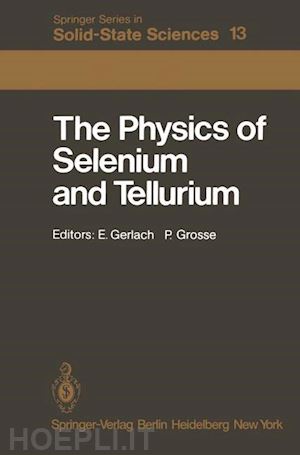 Springer Series in
Solid-State Sciences 13

The Physics of Selenium and Tellurium

Editors: E. Gerlach P. Grosse

Springer-Verlag Berlin Heidelberg New York

HOEPLI.IT